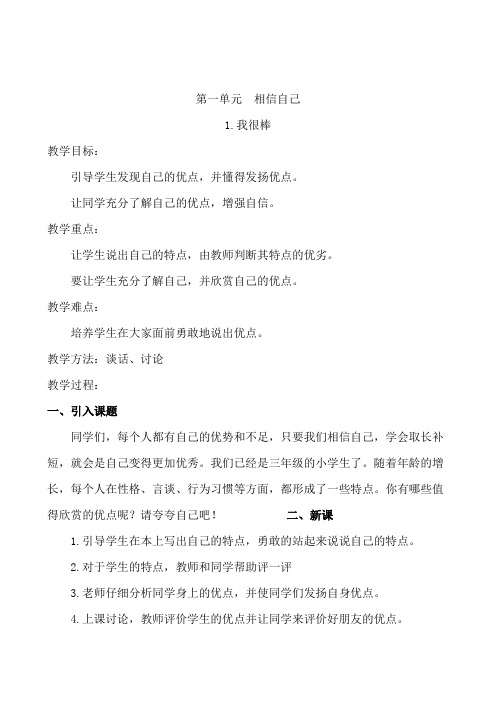 第一单元　相信自己

1.我很棒

教学目标：

引导学生发现自己的优点，并懂得发扬优点。

让同学充分了解自己的优点，增强自信。

教学重点：

让学生说出自己的特点，由教师判断其特点的优劣。

要让学生充分了解自己，并欣赏自己的优点。

教学难点：

培养学生在大家面前勇敢地说出优点。

教学方法：谈话、讨论

教学过程：

一、引入课题

同学们，每个人都有自己的优势和不足，只要我们相信自己，学会取长补短，就会是自己变得更加优秀。我们已经是三年级的小学生了。随着年龄的增长，每个人在性格、言谈、行为习惯等方面，都形成了一些特点。你有哪些值得欣赏的优点呢？请夸夸自己吧！　　二、新课

1.引导学生在本上写出自己的特点，勇敢的站起来说说自己的特点。

2.对于学生的特点，教师和同学帮助评一评

3.老师仔细分析同学身上的优点，并使同学们发扬自身优点。

4.上课讨论，教师评价学生的优点并让同学来评价好朋友的优点。